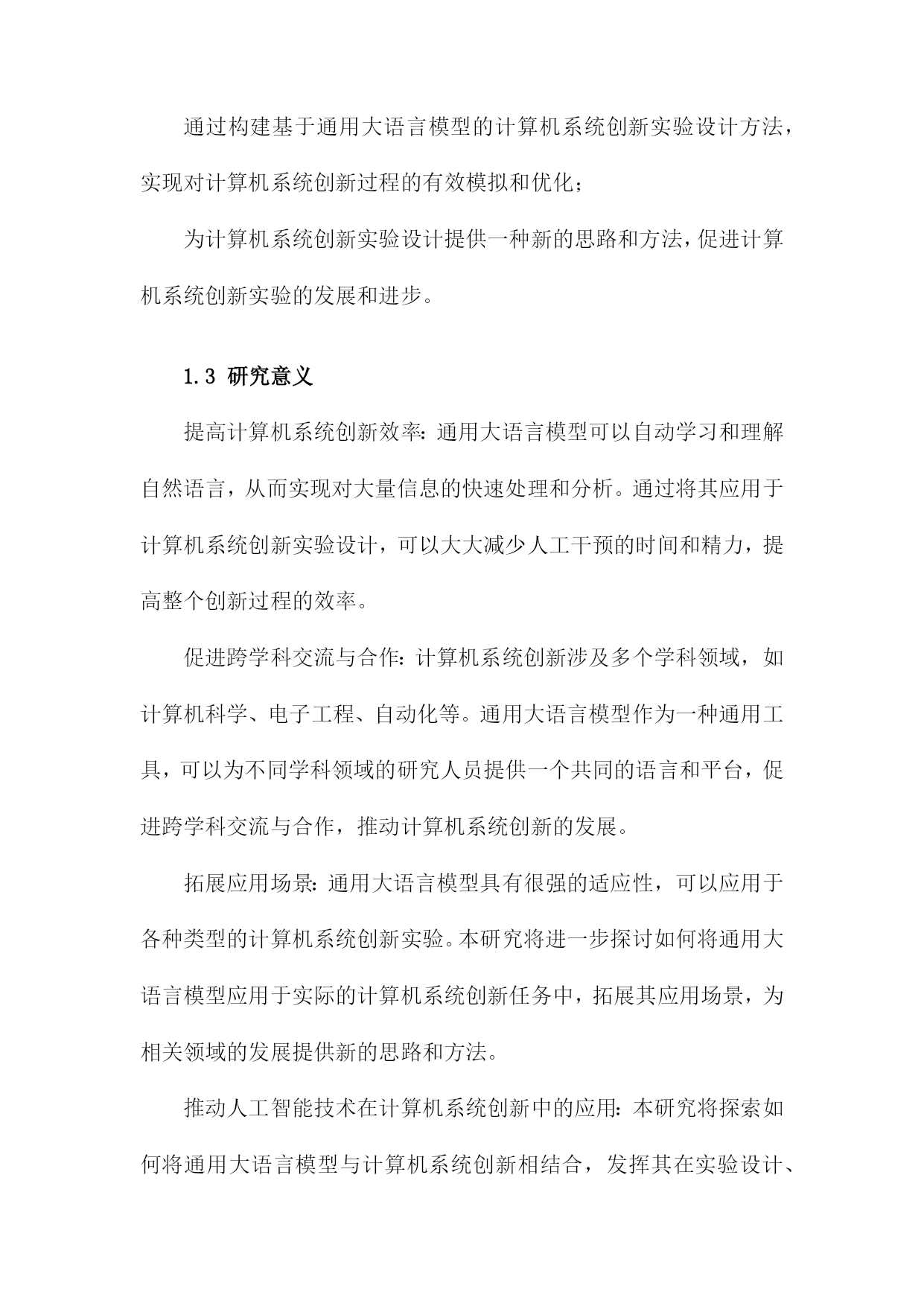 通过构建基于通用大语言模型的计算机系统创新实验设计方法，实现对计算机系统创新过程的有效模拟和优化；

为计算机系统创新实验设计提供一种新的思路和方法，促进计算机系统创新实验的发展和进步。

1.3 研究意义

提高计算机系统创新效率：通用大语言模型可以自动学习和理解自然语言，从而实现对大量信息的快速处理和分析。通过将其应用于计算机系统创新实验设计，可以大大减少人工干预的时间和精力，提高整个创新过程的效率。

促进跨学科交流与合作：计算机系统创新涉及多个学科领域，如计算机科学、电子工程、自动化等。通用大语言模型作为一种通用工具，可以为不同学科领域的研究人员提供一个共同的语言和平台，促进跨学科交流与合作，推动计算机系统创新的发展。

拓展应用场景：通用大语言模型具有很强的适应性，可以应用于各种类型的计算机系统创新实验。本研究将进一步探讨如何将通用大语言模型应用于实际的计算机系统创新任务中，拓展其应用场景，为相关领域的发展提供新的思路和方法。

推动人工智能技术在计算机系统创新中的应用：本研究将探索如何将通用大语言模型与计算机系统创新相结合，发挥其在实验设计、